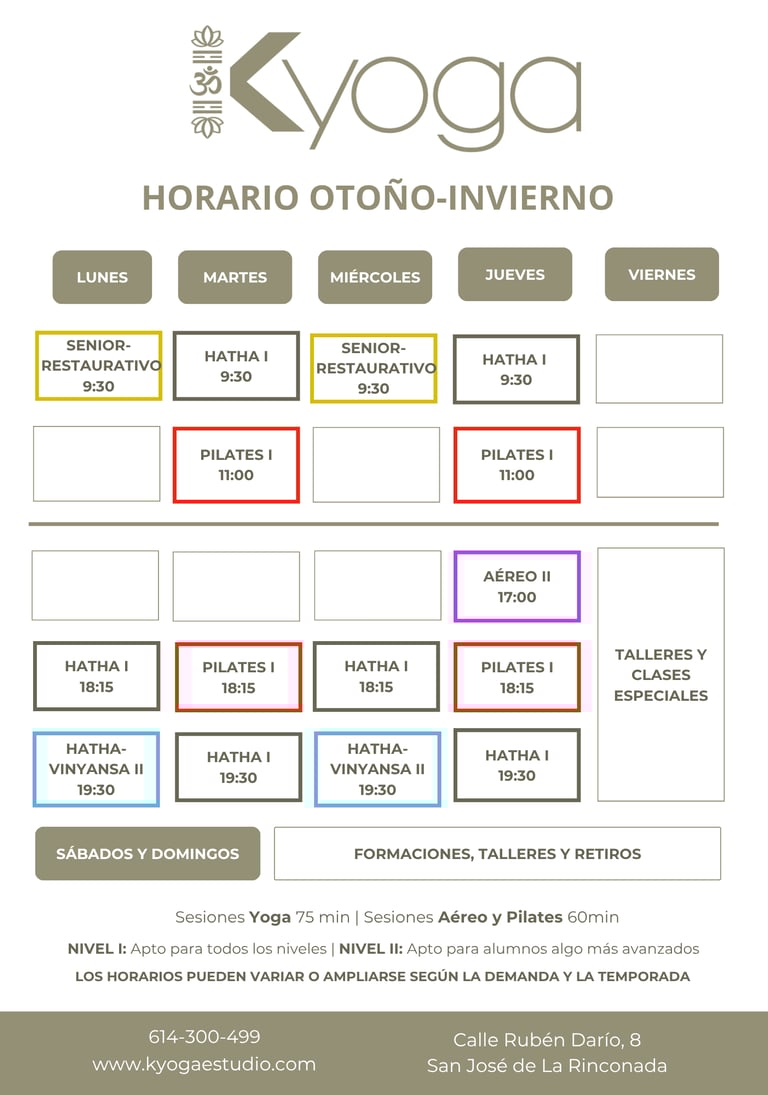 Kyoga

HORARIO OTOÑO-INVIERNO

| LUNES | MARTES | MIÉRCOLES | JUEVES | VIERNES |
|---|---|---|---|---|
| SENIOR-RESTAURATIVO 9:30 | HATHA I 9:30 | SENIOR-RESTAURATIVO 9:30 | HATHA I 9:30 | |
| | PILATES I 11:00 | | PILATES I 11:00 | |
| | | | AÉREO II 17:00 | TALLERES Y CLASES ESPECIALES |
| HATHA I 18:15 | PILATES I 18:15 | HATHA I 18:15 | PILATES I 18:15 | |
| HATHA-VINYANSA II 19:30 | HATHA I 19:30 | HATHA-VINYANSA II 19:30 | HATHA I 19:30 | |

SÁBADOS Y DOMINGOS

FORMACIONES, TALLERES Y RETIROS

Sesiones Yoga 75 min | Sesiones Aéreo y Pilates 60min

NIVEL I: Apto para todos los niveles | NIVEL II: Apto para alumnos algo más avanzados

LOS HORARIOS PUEDEN VARIAR O AMPLIARSE SEGÚN LA DEMANDA Y LA TEMPORADA

614-300-499
www.kyogaestudio.com

Calle Rubén Darío, 8
San José de La Rinconada